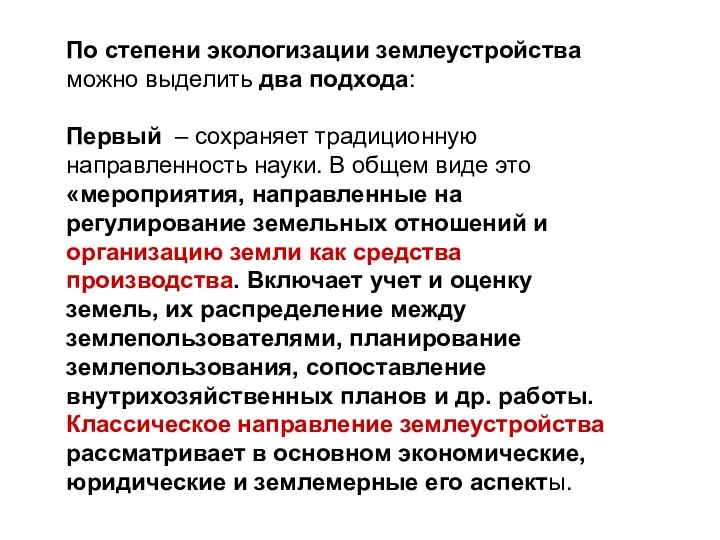 По степени экологизации землеустройства можно выделить два подхода:

Первый – сохраняет традиционную направленность науки. В общем виде это «мероприятия, направленные на регулирование земельных отношений и организацию земли как средства производства. Включает учет и оценку земель, их распределение между землепользователями, планирование землепользования, сопоставление внутрихозяйственных планов и др. работы. Классическое направление землеустройства рассматривает в основном экономические, юридические и землемерные его аспекты.